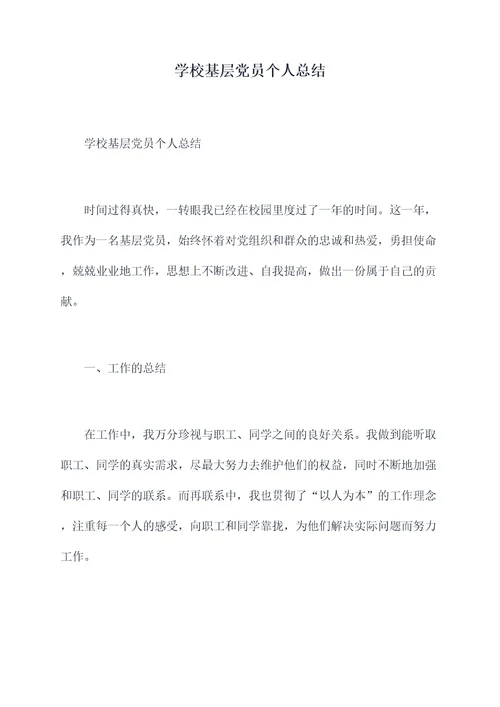 学校基层党员个人总结

学校基层党员个人总结

时间过得真快，一转眼我已经在校园里度过了一年的时间。这一年，我作为一名基层党员，始终怀着对党组织和群众的忠诚和热爱，勇担使命，兢兢业业地工作，思想上不断改进、自我提高，做出一份属于自己的贡献。

一、工作的总结

在工作中，我万分珍视与职工、同学之间的良好关系。我做到能听取职工、同学的真实需求，尽最大努力去维护他们的权益，同时不断地加强和职工、同学的联系。而再联系中，我也贯彻了“以人为本”的工作理念，注重每一个人的感受，向职工和同学靠拢，为他们解决实际问题而努力工作。